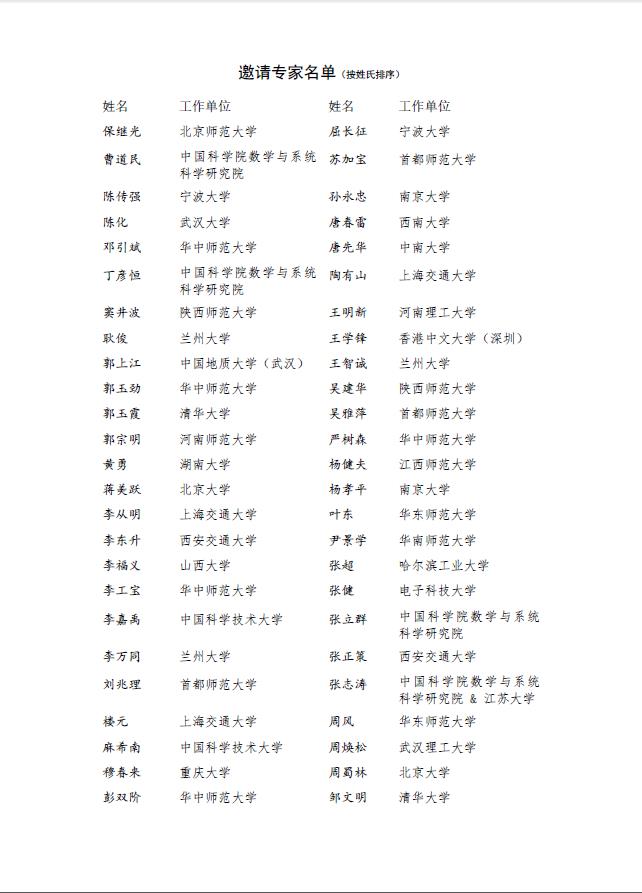 邀请专家名单（按姓氏排序）

| 姓名 | 工作单位 | 姓名 | 工作单位 |
|---|---|---|---|
| 保继光 | 北京师范大学 | 屈长征 | 宁波大学 |
| 曹道民 | 中国科学院数学与系统科学研究院 | 苏加宝 | 首都师范大学 |
| 陈传强 | 宁波大学 | 孙永忠 | 南京大学 |
| 陈化 | 武汉大学 | 唐春雷 | 西南大学 |
| 邓引斌 | 华中师范大学 | 唐先华 | 中南大学 |
| 丁彦恒 | 中国科学院数学与系统科学研究院 | 陶有山 | 上海交通大学 |
| 窦井波 | 陕西师范大学 | 王明新 | 河南理工大学 |
| 耿俊 | 兰州大学 | 王学锋 | 香港中文大学（深圳） |
| 郭上江 | 中国地质大学（武汉） | 王智诚 | 兰州大学 |
| 郭玉劲 | 华中师范大学 | 吴建华 | 陕西师范大学 |
| 郭玉霞 | 清华大学 | 吴雅萍 | 首都师范大学 |
| 郭宗明 | 河南师范大学 | 严树森 | 华中师范大学 |
| 黄勇 | 湖南大学 | 杨健夫 | 江西师范大学 |
| 蒋美跃 | 北京大学 | 杨孝平 | 南京大学 |
| 李从明 | 上海交通大学 | 叶东 | 华东师范大学 |
| 李东升 | 西安交通大学 | 尹景学 | 华南师范大学 |
| 李福义 | 山西大学 | 张超 | 哈尔滨工业大学 |
| 李工宝 | 华中师范大学 | 张健 | 电子科技大学 |
| 李嘉禹 | 中国科学技术大学 | 张立群 | 中国科学院数学与系统科学研究院 |
| 李万同 | 兰州大学 | 张正策 | 西安交通大学 |
| 刘兆理 | 首都师范大学 | 张志涛 | 中国科学院数学与系统科学研究院 & 江苏大学 |
| 楼元 | 上海交通大学 | 周风 | 华东师范大学 |
| 麻希南 | 中国科学技术大学 | 周焕松 | 武汉理工大学 |
| 穆春来 | 重庆大学 | 周蜀林 | 北京大学 |
| 彭双阶 | 华中师范大学 | 邹文明 | 清华大学 |